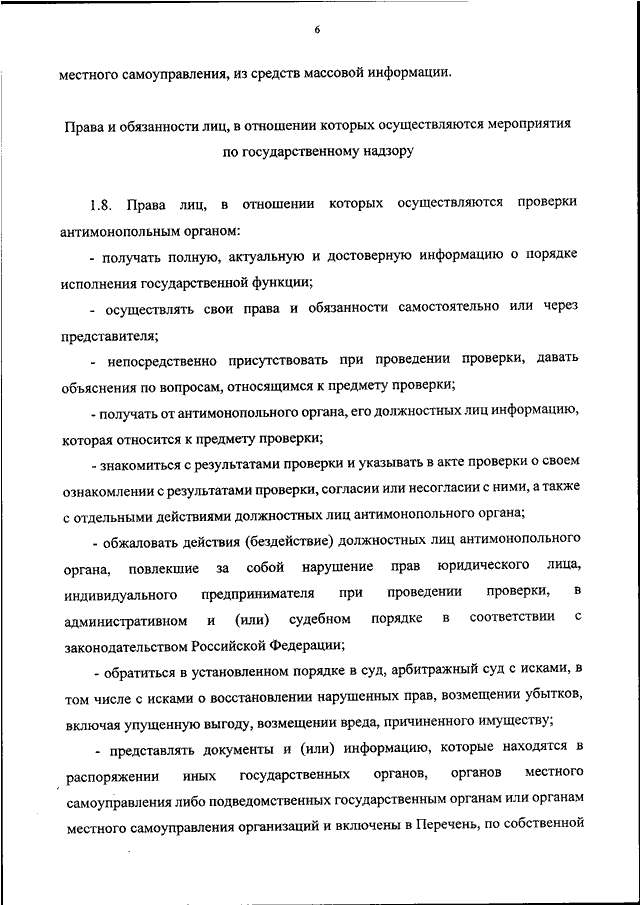 6

местного самоуправления, из средств массовой информации.

Права и обязанности лиц, в отношении которых осуществляются мероприятия по государственному надзору

1.8. Права лиц, в отношении которых осуществляются проверки антимонопольным органом:

- получать полную, актуальную и достоверную информацию о порядке исполнения государственной функции;

- осуществлять свои права и обязанности самостоятельно или через представителя;

- непосредственно присутствовать при проведении проверки, давать объяснения по вопросам, относящимся к предмету проверки;

- получать от антимонопольного органа, его должностных лиц информацию, которая относится к предмету проверки;

- знакомиться с результатами проверки и указывать в акте проверки о своем ознакомлении с результатами проверки, согласии или несогласии с ними, а также с отдельными действиями должностных лиц антимонопольного органа;

- обжаловать действия (бездействие) должностных лиц антимонопольного органа, повлекшие за собой нарушение прав юридического лица, индивидуального предпринимателя при проведении проверки, в административном и (или) судебном порядке в соответствии с законодательством Российской Федерации;

- обратиться в установленном порядке в суд, арбитражный суд с исками, в том числе с исками о восстановлении нарушенных прав, возмещении убытков, включая упущенную выгоду, возмещении вреда, причиненного имуществу;

- представлять документы и (или) информацию, которые находятся в распоряжении иных государственных органов, органов местного самоуправления либо подведомственных государственным органам или органам местного самоуправления организаций и включены в Перечень, по собственной